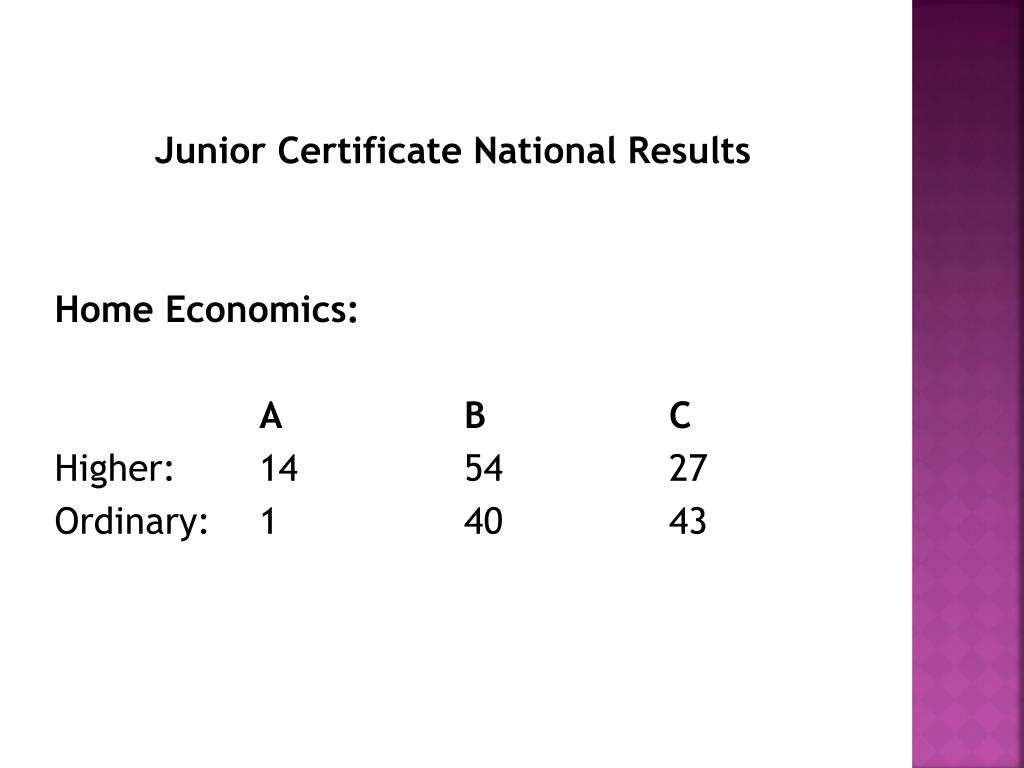 Junior Certificate National Results

Home Economics:

| | A | B | C |
|---|---|---|---|
| Higher: | 14 | 54 | 27 |
| Ordinary: | 1 | 40 | 43 |